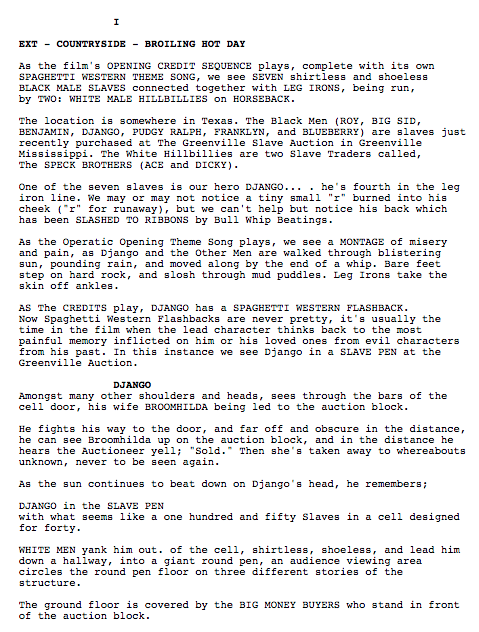 I

EXT - COUNTRYSIDE - BROILING HOT DAY

As the film's OPENING CREDIT SEQUENCE plays, complete with its own SPAGHETTI WESTERN THEME SONG, we see SEVEN shirtless and shoeless BLACK MALE SLAVES connected together with LEG IRONS, being run, by TWO: WHITE MALE HILLBILLIES on HORSEBACK.

The location is somewhere in Texas. The Black Men (ROY, BIG SID, BENJAMIN, DJANGO, PUDGY RALPH, FRANKLYN, and BLUEBERRY) are slaves just recently purchased at The Greenville Slave Auction in Greenville Mississippi. The White Hillbillies are two Slave Traders called, The SPECK BROTHERS (ACE and DICKY).

One of the seven slaves is our hero DJANGO... . he's fourth in the leg iron line. We may or may not notice a tiny small "r" burned into his cheek ("r" for runaway), but we can't help but notice his back which has been SLASHED TO RIBBONS by Bull Whip Beatings.

As the Operatic Opening Theme Song plays, we see a MONTAGE of misery and pain, as Django and the Other Men are walked through blistering sun, pounding rain, and moved along by the end of a whip. Bare feet step on hard rock, and slosh through mud puddles. Leg Irons take the skin off ankles.

AS The CREDITS play, DJANGO has a SPAGHETTI WESTERN FLASHBACK. Now Spaghetti Western Flashbacks are never pretty, it's usually the time in the film when the lead character thinks back to the most painful memory inflicted on him or his loved ones from evil characters from his past. In this instance we see Django in a SLAVE PEN at the Greenville Auction.

DJANGO
Amongst many other shoulders and heads, sees through the bars of the cell door, his wife BROOMHILDA being led to the auction block.

He fights his way to the door, and far off and obscure in the distance, he can see Broomhilda up on the auction block, and in the distance he hears the Auctioneer yell; "Sold." Then she's taken away to whereabouts unknown, never to be seen again.

As the sun continues to beat down on Django's head, he remembers;

DJANGO in the SLAVE PEN
with what seems like a one hundred and fifty Slaves in a cell designed for forty.

WHITE MEN yank him out. of the cell, shirtless, shoeless, and lead him down a hallway, into a giant round pen, an audience viewing area circles the round pen floor on three different stories of the structure.

The ground floor is covered by the BIG MONEY BUYERS who stand in front of the auction block.